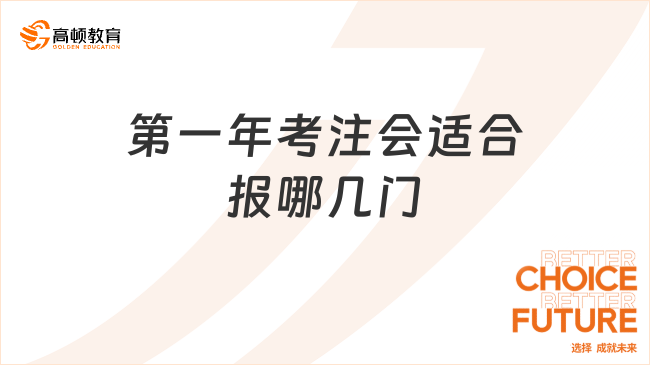 高顿教育
GOLDEN EDUCATION

第一年考注会适合报哪几门

BETTER
CHOICE
BETTER
FUTURE
选择 成就未来